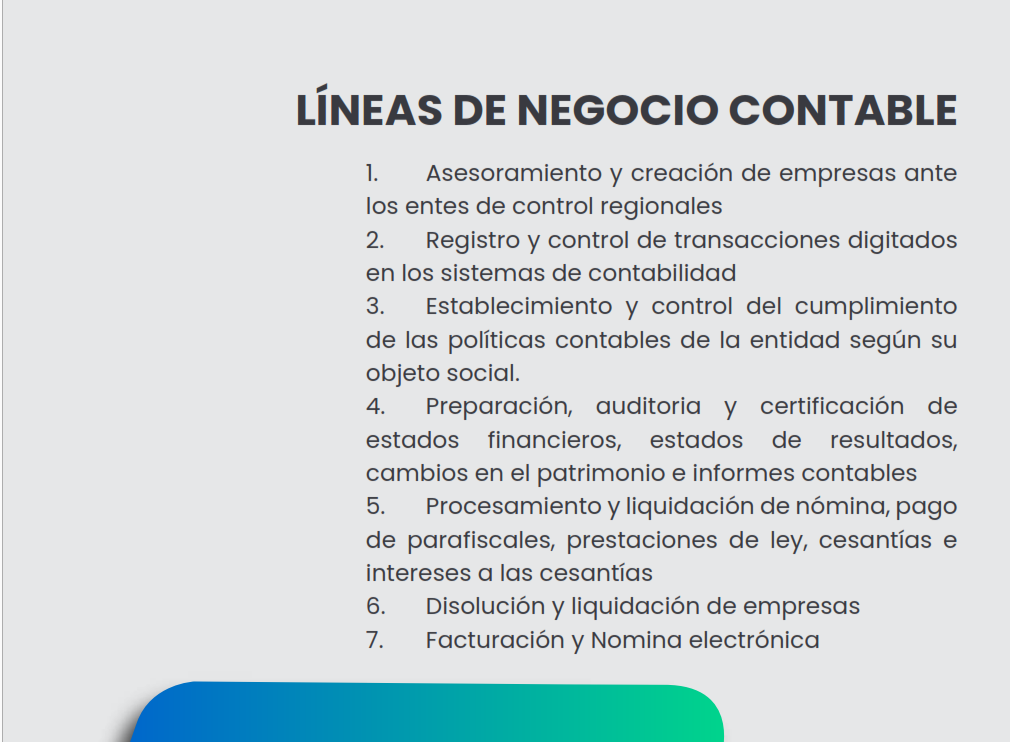 LÍNEAS DE NEGOCIO CONTABLE

1. Asesoramiento y creación de empresas ante los entes de control regionales
2. Registro y control de transacciones digitados en los sistemas de contabilidad
3. Establecimiento y control del cumplimiento de las políticas contables de la entidad según su objeto social.
4. Preparación, auditoria y certificación de estados financieros, estados de resultados, cambios en el patrimonio e informes contables
5. Procesamiento y liquidación de nómina, pago de parafiscales, prestaciones de ley, cesantías e intereses a las cesantías
6. Disolución y liquidación de empresas
7. Facturación y Nomina electrónica